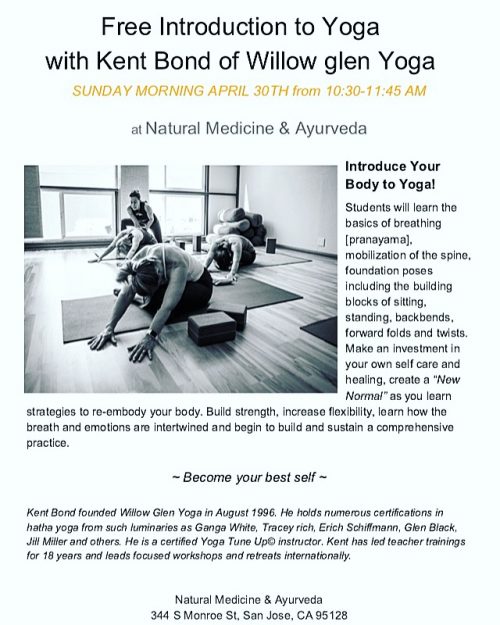 Free Introduction to Yoga
with Kent Bond of Willow glen Yoga

SUNDAY MORNING APRIL 30TH from 10:30-11:45 AM

at Natural Medicine & Ayurveda

Introduce Your Body to Yoga!

Students will learn the basics of breathing [pranayama], mobilization of the spine, foundation poses including the building blocks of sitting, standing, backbends, forward folds and twists. Make an investment in your own self care and healing, create a "New Normal" as you learn strategies to re-embody your body. Build strength, increase flexibility, learn how the breath and emotions are intertwined and begin to build and sustain a comprehensive practice.

~ Become your best self ~

Kent Bond founded Willow Glen Yoga in August 1996. He holds numerous certifications in hatha yoga from such luminaries as Ganga White, Tracey rich, Erich Schiffmann, Glen Black, Jill Miller and others. He is a certified Yoga Tune Up© instructor. Kent has led teacher trainings for 18 years and leads focused workshops and retreats internationally.

Natural Medicine & Ayurveda
344 S Monroe St, San Jose, CA 95128